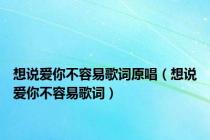 想说爱你不容易歌词原唱（想说爱你不容易歌词）